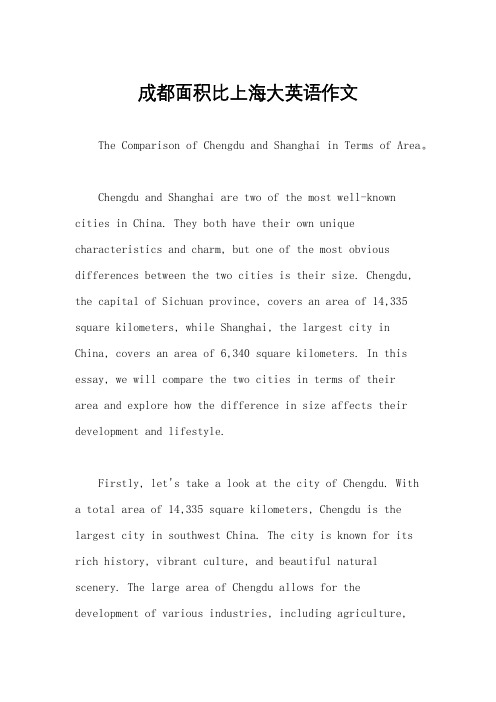 成都面积比上海大英语作文

The Comparison of Chengdu and Shanghai in Terms of Area。

Chengdu and Shanghai are two of the most well-known cities in China. They both have their own unique characteristics and charm, but one of the most obvious differences between the two cities is their size. Chengdu, the capital of Sichuan province, covers an area of 14,335 square kilometers, while Shanghai, the largest city in China, covers an area of 6,340 square kilometers. In this essay, we will compare the two cities in terms of their area and explore how the difference in size affects their development and lifestyle.

Firstly, let's take a look at the city of Chengdu. With a total area of 14,335 square kilometers, Chengdu is the largest city in southwest China. The city is known for its rich history, vibrant culture, and beautiful natural scenery. The large area of Chengdu allows for the development of various industries, including agriculture,